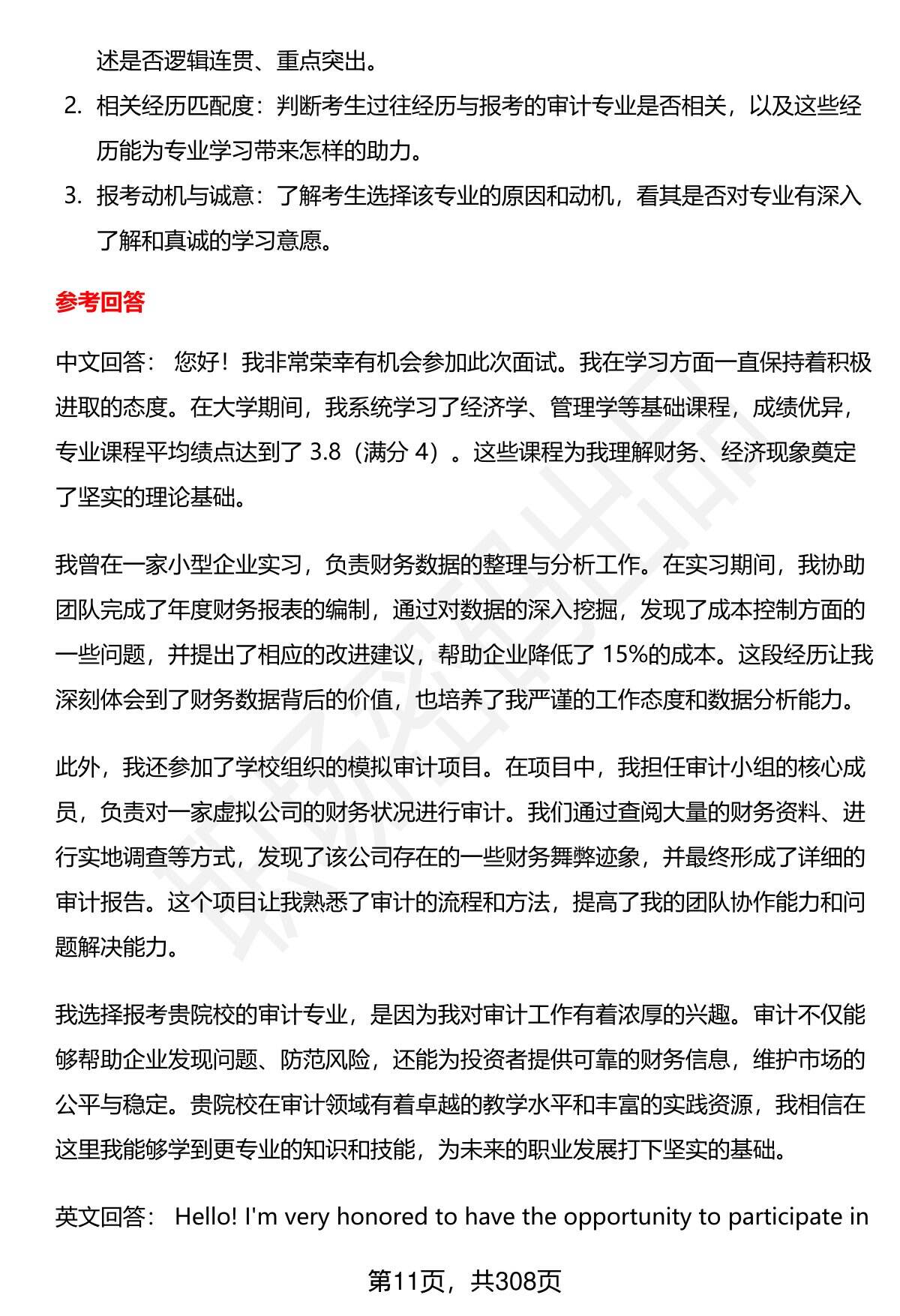 述是否逻辑连贯、重点突出。

2. 相关经历匹配度：判断考生过往经历与报考的审计专业是否相关，以及这些经历能为专业学习带来怎样的助力。

3. 报考动机与诚意：了解考生选择该专业的原因和动机，看其是否对专业有深入了解和真诚的学习意愿。

参考回答

中文回答： 您好！我非常荣幸有机会参加此次面试。我在学习方面一直保持着积极进取的态度。在大学期间，我系统学习了经济学、管理学等基础课程，成绩优异，专业课程平均绩点达到了 3.8（满分 4）。这些课程为我理解财务、经济现象奠定了坚实的理论基础。

我曾在一家小型企业实习，负责财务数据的整理与分析工作。在实习期间，我协助团队完成了年度财务报表的编制，通过对数据的深入挖掘，发现了成本控制方面的一些问题，并提出了相应的改进建议，帮助企业降低了 15%的成本。这段经历让我深刻体会到了财务数据背后的价值，也培养了我严谨的工作态度和数据分析能力。

此外，我还参加了学校组织的模拟审计项目。在项目中，我担任审计小组的核心成员，负责对一家虚拟公司的财务状况进行审计。我们通过查阅大量的财务资料、进行实地调查等方式，发现了该公司存在的一些财务舞弊迹象，并最终形成了详细的审计报告。这个项目让我熟悉了审计的流程和方法，提高了我的团队协作能力和问题解决能力。

我选择报考贵院校的审计专业，是因为我对审计工作有着浓厚的兴趣。审计不仅能够帮助企业发现问题、防范风险，还能为投资者提供可靠的财务信息，维护市场的公平与稳定。贵院校在审计领域有着卓越的教学水平和丰富的实践资源，我相信在这里我能够学到更专业的知识和技能，为未来的职业发展打下坚实的基础。

英文回答： Hello! I'm very honored to have the opportunity to participate in

第11页，共308页